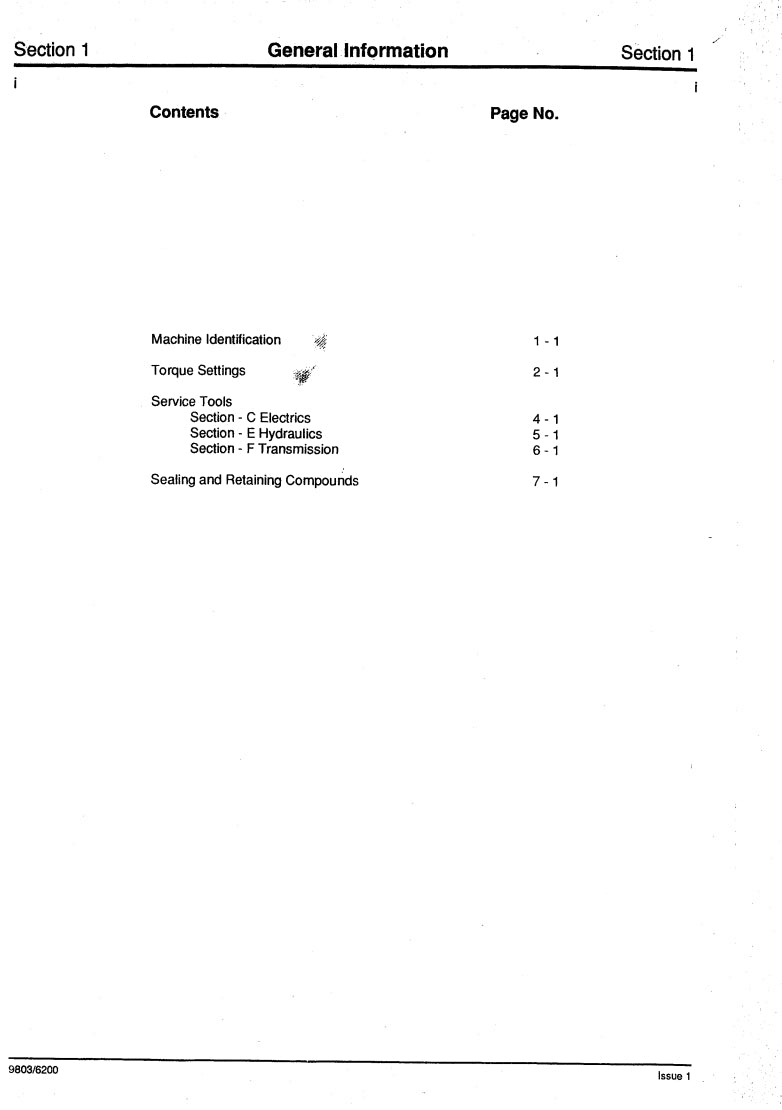 Section 1 General Information Section 1

i i

Contents Page No.

Machine Identification 1 - 1

Torque Settings 2 - 1

Service Tools
Section - C Electrics 4 - 1
Section - E Hydraulics 5 - 1
Section - F Transmission 6 - 1

Sealing and Retaining Compounds 7 - 1

9803/6200 Issue 1